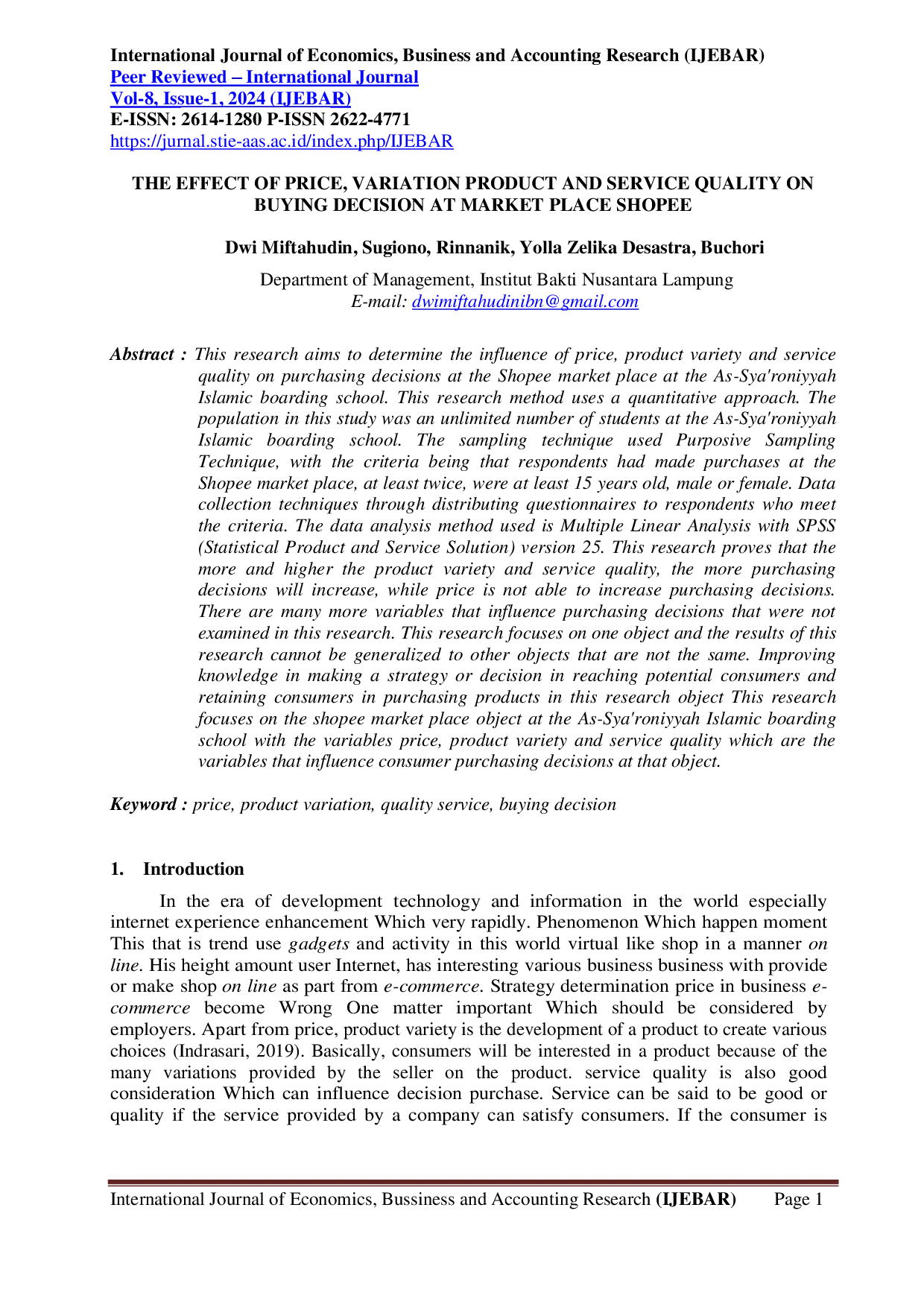 International Journal of Economics, Business and Accounting Research (IJEBAR)
Peer Reviewed – International Journal
Vol-8, Issue-1, 2024 (IJEBAR)
E-ISSN: 2614-1280 P-ISSN 2622-4771
https://jurnal.stie-aas.ac.id/index.php/IJEBAR

THE EFFECT OF PRICE, VARIATION PRODUCT AND SERVICE QUALITY ON BUYING DECISION AT MARKET PLACE SHOPEE

Dwi Miftahudin, Sugiono, Rinnanik, Yolla Zelika Desastra, Buchori

Department of Management, Institut Bakti Nusantara Lampung
E-mail: dwimiftahudinibn@gmail.com

Abstract : This research aims to determine the influence of price, product variety and service quality on purchasing decisions at the Shopee market place at the As-Sya'roniyyah Islamic boarding school. This research method uses a quantitative approach. The population in this study was an unlimited number of students at the As-Sya'roniyyah Islamic boarding school. The sampling technique used Purposive Sampling Technique, with the criteria being that respondents had made purchases at the Shopee market place, at least twice, were at least 15 years old, male or female. Data collection techniques through distributing questionnaires to respondents who meet the criteria. The data analysis method used is Multiple Linear Analysis with SPSS (Statistical Product and Service Solution) version 25. This research proves that the more and higher the product variety and service quality, the more purchasing decisions will increase, while price is not able to increase purchasing decisions. There are many more variables that influence purchasing decisions that were not examined in this research. This research focuses on one object and the results of this research cannot be generalized to other objects that are not the same. Improving knowledge in making a strategy or decision in reaching potential consumers and retaining consumers in purchasing products in this research object This research focuses on the shopee market place object at the As-Sya'roniyyah Islamic boarding school with the variables price, product variety and service quality which are the variables that influence consumer purchasing decisions at that object.

Keyword : price, product variation, quality service, buying decision

1. Introduction

In the era of development technology and information in the world especially internet experience enhancement Which very rapidly. Phenomenon Which happen moment This that is trend use gadgets and activity in this world virtual like shop in a manner on line. His height amount user Internet, has interesting various business business with provide or make shop on line as part from e-commerce. Strategy determination price in business e-commerce become Wrong One matter important Which should be considered by employers. Apart from price, product variety is the development of a product to create various choices (Indrasari, 2019). Basically, consumers will be interested in a product because of the many variations provided by the seller on the product. service quality is also good consideration Which can influence decision purchase. Service can be said to be good or quality if the service provided by a company can satisfy consumers. If the consumer is

International Journal of Economics, Bussiness and Accounting Research (IJEBAR) Page 1